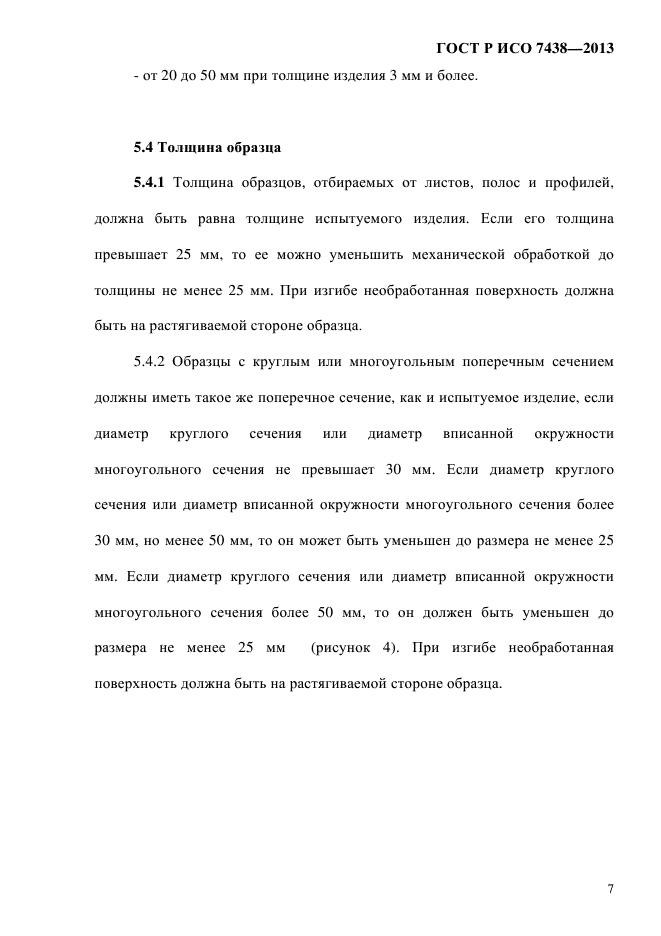 ГОСТ Р ИСО 7438—2013

- от 20 до 50 мм при толщине изделия 3 мм и более.

5.4 Толщина образца

5.4.1 Толщина образцов, отбираемых от листов, полос и профилей, должна быть равна толщине испытуемого изделия. Если его толщина превышает 25 мм, то ее можно уменьшить механической обработкой до толщины не менее 25 мм. При изгибе необработанная поверхность должна быть на растягиваемой стороне образца.

5.4.2 Образцы с круглым или многоугольным поперечным сечением должны иметь такое же поперечное сечение, как и испытуемое изделие, если диаметр круглого сечения или диаметр вписанной окружности многоугольного сечения не превышает 30 мм. Если диаметр круглого сечения или диаметр вписанной окружности многоугольного сечения более 30 мм, но менее 50 мм, то он может быть уменьшен до размера не менее 25 мм. Если диаметр круглого сечения или диаметр вписанной окружности многоугольного сечения более 50 мм, то он должен быть уменьшен до размера не менее 25 мм (рисунок 4). При изгибе необработанная поверхность должна быть на растягиваемой стороне образца.

7